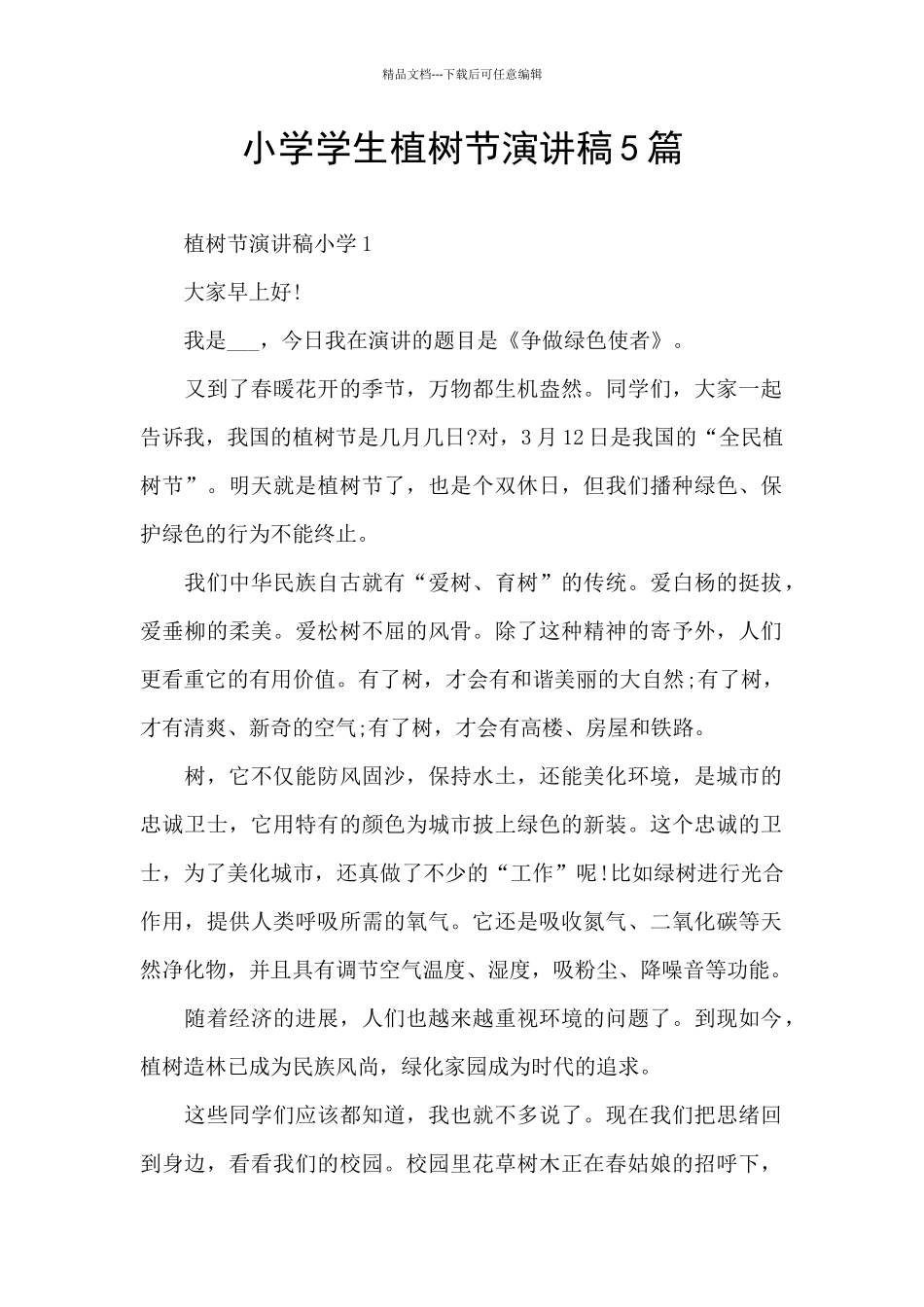 精品文档---下载后可任意编辑

小学学生植树节演讲稿5篇

植树节演讲稿小学1

大家早上好!

我是___，今日我在演讲的题目是《争做绿色使者》。

又到了春暖花开的季节，万物都生机盎然。同学们，大家一起告诉我，我国的植树节是几月几日?对，3月12日是我国的“全民植树节”。明天就是植树节了，也是个双休日，但我们播种绿色、保护绿色的行为不能终止。

我们中华民族自古就有“爱树、育树”的传统。爱白杨的挺拔，爱垂柳的柔美。爱松树不屈的风骨。除了这种精神的寄予外，人们更看重它的有用价值。有了树，才会有和谐美丽的大自然;有了树，才有清爽、新奇的空气;有了树，才会有高楼、房屋和铁路。

树，它不仅能防风固沙，保持水土，还能美化环境，是城市的忠诚卫士，它用特有的颜色为城市披上绿色的新装。这个忠诚的卫士，为了美化城市，还真做了不少的“工作”呢!比如绿树进行光合作用，提供人类呼吸所需的氧气。它还是吸收氮气、二氧化碳等天然净化物，并且具有调节空气温度、湿度，吸粉尘、降噪音等功能。

随着经济的进展，人们也越来越重视环境的问题了。到现如今，植树造林已成为民族风尚，绿化家园成为时代的追求。

这些同学们应该都知道，我也就不多说了。现在我们把思绪回到身边，看看我们的校园。校园里花草树木正在春姑娘的招呼下，